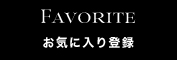 FAVORITE
お気に入り登録